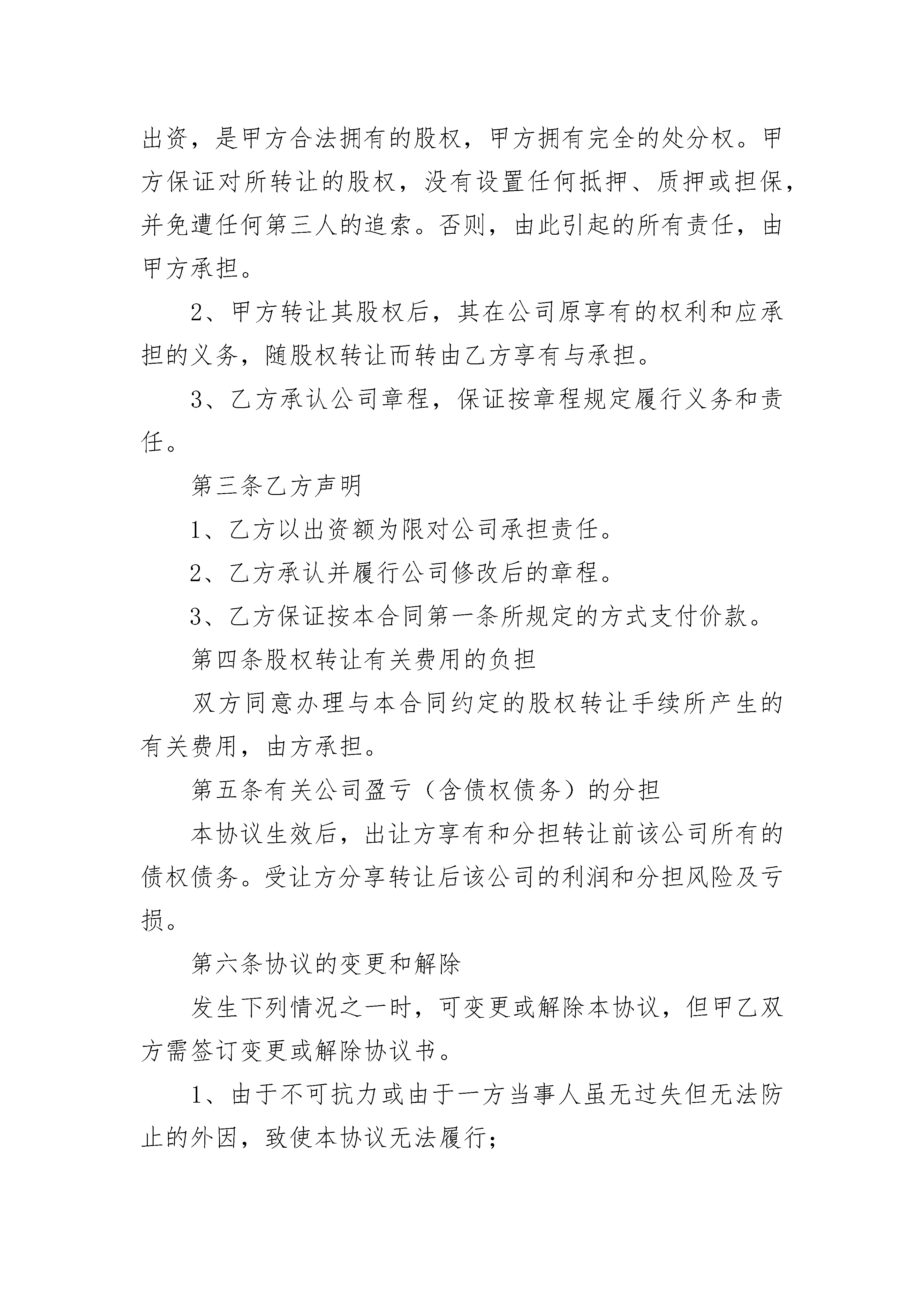 出资，是甲方合法拥有的股权，甲方拥有完全的处分权。甲方保证对所转让的股权，没有设置任何抵押、质押或担保，并免遭任何第三人的追索。否则，由此引起的所有责任，由甲方承担。

2、甲方转让其股权后，其在公司原享有的权利和应承担的义务，随股权转让而转由乙方享有与承担。

3、乙方承认公司章程，保证按章程规定履行义务和责任。

第三条乙方声明

1、乙方以出资额为限对公司承担责任。

2、乙方承认并履行公司修改后的章程。

3、乙方保证按本合同第一条所规定的方式支付价款。

第四条股权转让有关费用的负担

双方同意办理与本合同约定的股权转让手续所产生的有关费用，由方承担。

第五条有关公司盈亏（含债权债务）的分担

本协议生效后，出让方享有和分担转让前该公司所有的债权债务。受让方分享转让后该公司的利润和分担风险及亏损。

第六条协议的变更和解除

发生下列情况之一时，可变更或解除本协议，但甲乙双方需签订变更或解除协议书。

1、由于不可抗力或由于一方当事人虽无过失但无法防止的外因，致使本协议无法履行；